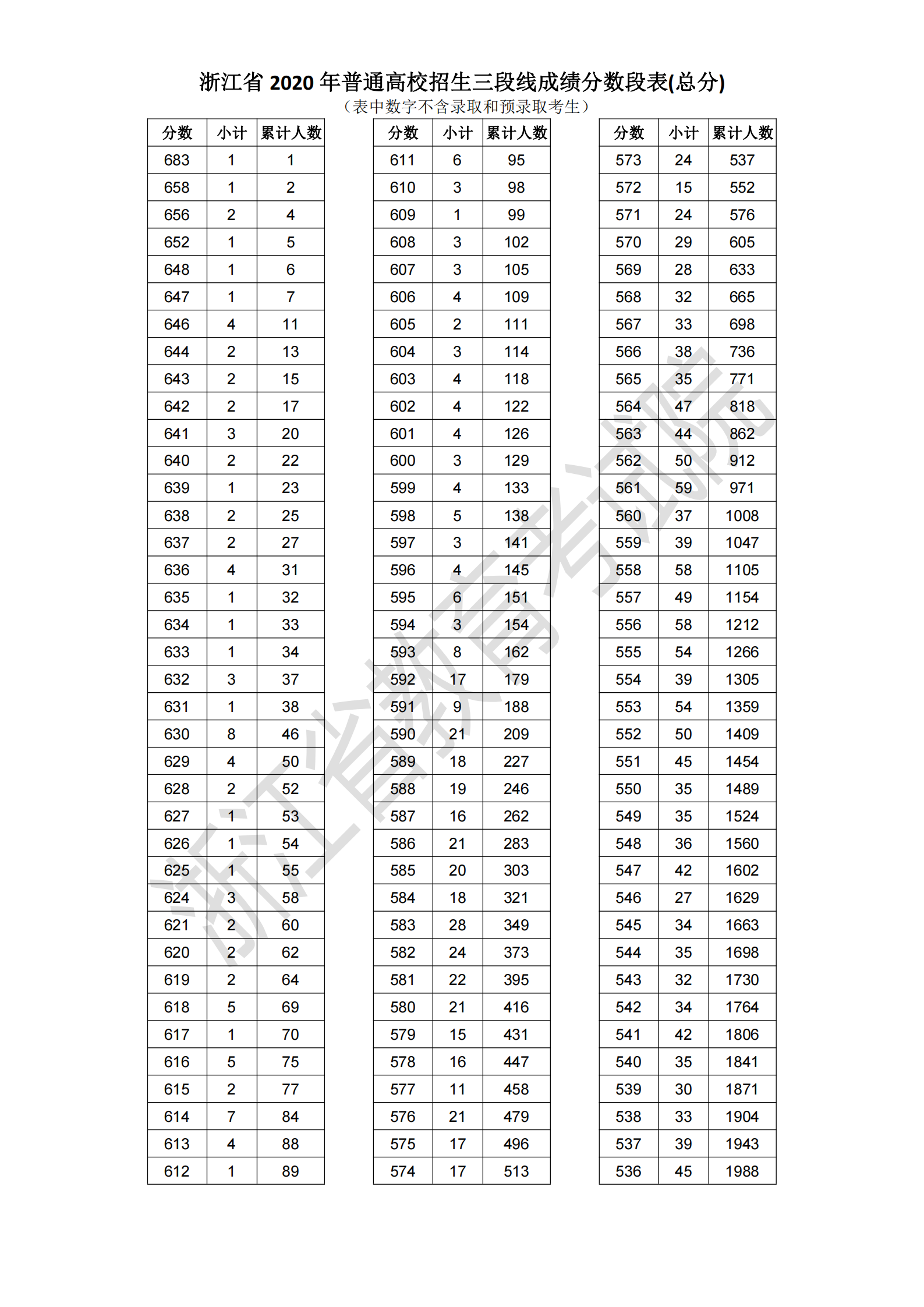 浙江省 2020 年普通高校招生三段线成绩分数段表(总分)
（表中数字不含录取和预录取考生）

| 分数 | 小计 | 累计人数 |
|---|---|---|
| 683 | 1 | 1 |
| 658 | 1 | 2 |
| 656 | 2 | 4 |
| 652 | 1 | 5 |
| 648 | 1 | 6 |
| 647 | 1 | 7 |
| 646 | 4 | 11 |
| 644 | 2 | 13 |
| 643 | 2 | 15 |
| 642 | 2 | 17 |
| 641 | 3 | 20 |
| 640 | 2 | 22 |
| 639 | 1 | 23 |
| 638 | 2 | 25 |
| 637 | 2 | 27 |
| 636 | 4 | 31 |
| 635 | 1 | 32 |
| 634 | 1 | 33 |
| 633 | 1 | 34 |
| 632 | 3 | 37 |
| 631 | 1 | 38 |
| 630 | 8 | 46 |
| 629 | 4 | 50 |
| 628 | 2 | 52 |
| 627 | 1 | 53 |
| 626 | 1 | 54 |
| 625 | 1 | 55 |
| 624 | 3 | 58 |
| 621 | 2 | 60 |
| 620 | 2 | 62 |
| 619 | 2 | 64 |
| 618 | 5 | 69 |
| 617 | 1 | 70 |
| 616 | 5 | 75 |
| 615 | 2 | 77 |
| 614 | 7 | 84 |
| 613 | 4 | 88 |
| 612 | 1 | 89 |

| 分数 | 小计 | 累计人数 |
|---|---|---|
| 611 | 6 | 95 |
| 610 | 3 | 98 |
| 609 | 1 | 99 |
| 608 | 3 | 102 |
| 607 | 3 | 105 |
| 606 | 4 | 109 |
| 605 | 2 | 111 |
| 604 | 3 | 114 |
| 603 | 4 | 118 |
| 602 | 4 | 122 |
| 601 | 4 | 126 |
| 600 | 3 | 129 |
| 599 | 4 | 133 |
| 598 | 5 | 138 |
| 597 | 3 | 141 |
| 596 | 4 | 145 |
| 595 | 6 | 151 |
| 594 | 3 | 154 |
| 593 | 8 | 162 |
| 592 | 17 | 179 |
| 591 | 9 | 188 |
| 590 | 21 | 209 |
| 589 | 18 | 227 |
| 588 | 19 | 246 |
| 587 | 16 | 262 |
| 586 | 21 | 283 |
| 585 | 20 | 303 |
| 584 | 18 | 321 |
| 583 | 28 | 349 |
| 582 | 24 | 373 |
| 581 | 22 | 395 |
| 580 | 21 | 416 |
| 579 | 15 | 431 |
| 578 | 16 | 447 |
| 577 | 11 | 458 |
| 576 | 21 | 479 |
| 575 | 17 | 496 |
| 574 | 17 | 513 |

| 分数 | 小计 | 累计人数 |
|---|---|---|
| 573 | 24 | 537 |
| 572 | 15 | 552 |
| 571 | 24 | 576 |
| 570 | 29 | 605 |
| 569 | 28 | 633 |
| 568 | 32 | 665 |
| 567 | 33 | 698 |
| 566 | 38 | 736 |
| 565 | 35 | 771 |
| 564 | 47 | 818 |
| 563 | 44 | 862 |
| 562 | 50 | 912 |
| 561 | 59 | 971 |
| 560 | 37 | 1008 |
| 559 | 39 | 1047 |
| 558 | 58 | 1105 |
| 557 | 49 | 1154 |
| 556 | 58 | 1212 |
| 555 | 54 | 1266 |
| 554 | 39 | 1305 |
| 553 | 54 | 1359 |
| 552 | 50 | 1409 |
| 551 | 45 | 1454 |
| 550 | 35 | 1489 |
| 549 | 35 | 1524 |
| 548 | 36 | 1560 |
| 547 | 42 | 1602 |
| 546 | 27 | 1629 |
| 545 | 34 | 1663 |
| 544 | 35 | 1698 |
| 543 | 32 | 1730 |
| 542 | 34 | 1764 |
| 541 | 42 | 1806 |
| 540 | 35 | 1841 |
| 539 | 30 | 1871 |
| 538 | 33 | 1904 |
| 537 | 39 | 1943 |
| 536 | 45 | 1988 |

浙江省教育考试院